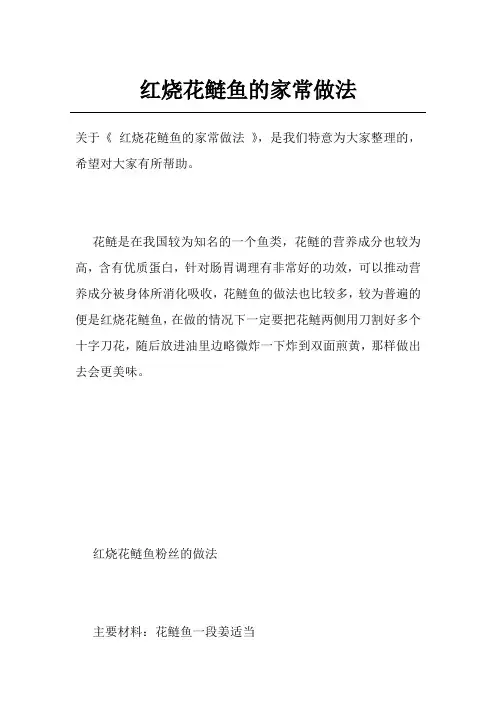 红烧花鲢鱼的家常做法

关于《 红烧花鲢鱼的家常做法 》，是我们特意为大家整理的，希望对大家有所帮助。

花鲢是在我国较为知名的一个鱼类，花鲢的营养成分也较为高，含有优质蛋白，针对肠胃调理有非常好的功效，可以推动营养成分被身体所消化吸收，花鲢鱼的做法也比较多，较为普遍的便是红烧花鲢鱼，在做的情况下一定要把花鲢两侧用刀割好多个十字刀花，随后放进油里边略微炸一下炸到双面煎黄，那样做出去会更美味。

红烧花鲢鱼粉丝的做法

主要材料：花鲢鱼一段姜适当